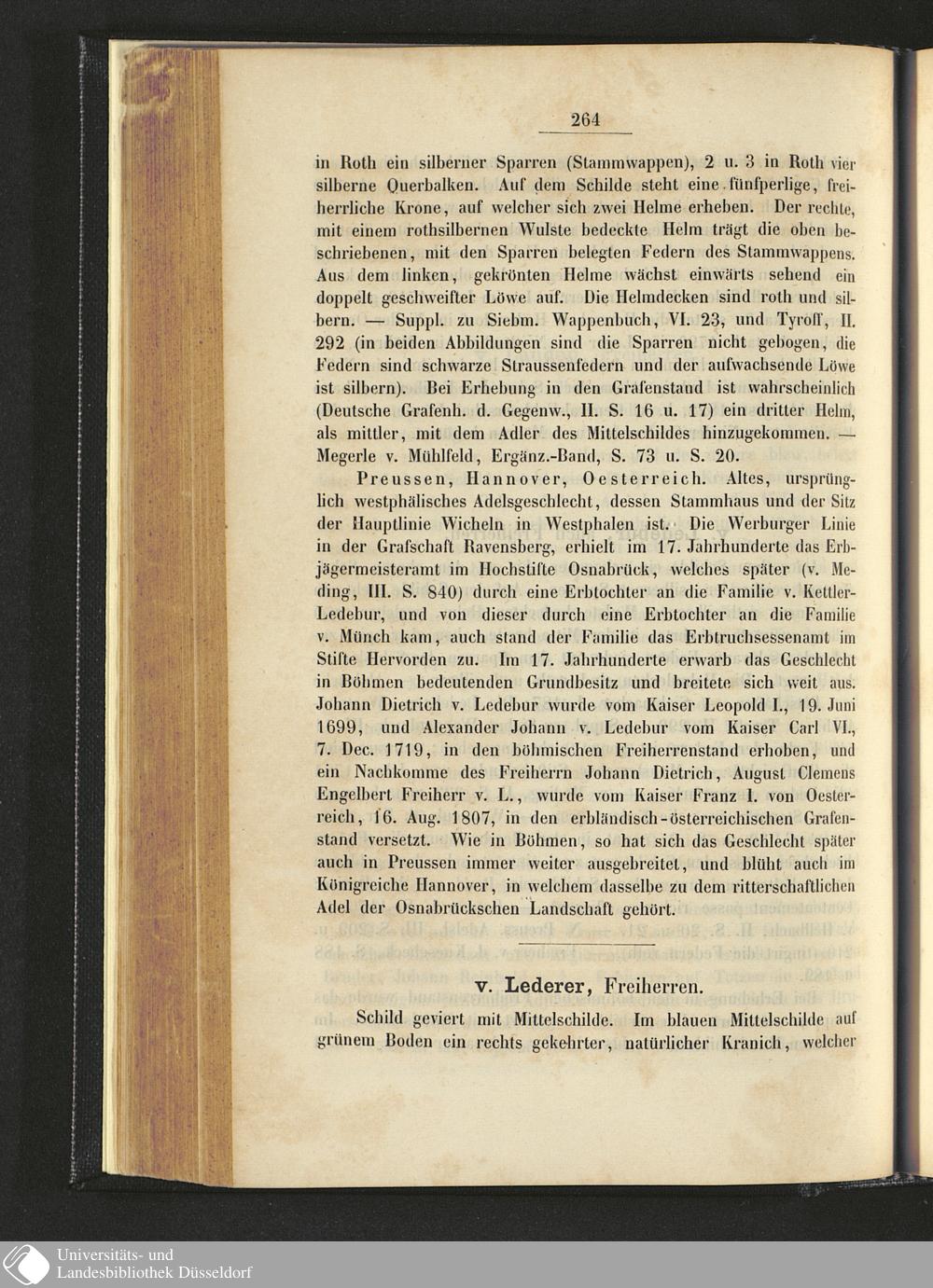 264

in Roth ein silberner Sparren (Stammwappen), 2 u. 3 in Roth vier silberne Querbalken. Auf dem Schilde steht eine fünfperlige, freiherrliche Krone, auf welcher sich zwei Helme erheben. Der rechte, mit einem rothsilbernen Wulste bedeckte Helm trägt die oben beschriebenen, mit den Sparren belegten Federn des Stammwappens. Aus dem linken, gekrönten Helme wächst einwärts sehend ein doppelt geschweifter Löwe auf. Die Helmdecken sind roth und silbern. — Suppl. zu Siebm. Wappenbuch, VI. 23, und Tyroff, II. 292 (in beiden Abbildungen sind die Sparren nicht gebogen, die Federn sind schwarze Straussenfedern und der aufwachsende Löwe ist silbern). Bei Erhebung in den Grafenstand ist wahrscheinlich (Deutsche Grafenh. d. Gegenw., II. S. 16 u. 17) ein dritter Helm, als mittler, mit dem Adler des Mittelschildes hinzugekommen. — Megerle v. Mühlfeld, Ergänz.-Band, S. 73 u. S. 20.

Preussen, Hannover, Oesterreich. Altes, ursprünglich westphälisches Adelsgeschlecht, dessen Stammhaus und der Sitz der Hauptlinie Wicheln in Westphalen ist. Die Werburger Linie in der Grafschaft Ravensberg, erhielt im 17. Jahrhunderte das Erbjägermeisteramt im Hochstifte Osnabrück, welches später (v. Meding, III. S. 840) durch eine Erbtochter an die Familie v. Kettler-Ledebur, und von dieser durch eine Erbtochter an die Familie v. Münch kam, auch stand der Familie das Erbtruchsessenamt im Stifte Hervorden zu. Im 17. Jahrhunderte erwarb das Geschlecht in Böhmen bedeutenden Grundbesitz und breitete sich weit aus. Johann Dietrich v. Ledebur wurde vom Kaiser Leopold I., 19. Juni 1699, und Alexander Johann v. Ledebur vom Kaiser Carl VI., 7. Dec. 1719, in den böhmischen Freiherrenstand erhoben, und ein Nachkomme des Freiherrn Johann Dietrich, August Clemens Engelbert Freiherr v. L., wurde vom Kaiser Franz I. von Oesterreich, 16. Aug. 1807, in den erbländisch-österreichischen Grafenstand versetzt. Wie in Böhmen, so hat sich das Geschlecht später auch in Preussen immer weiter ausgebreitet, und blüht auch im Königreiche Hannover, in welchem dasselbe zu dem ritterschaftlichen Adel der Osnabrückschen Landschaft gehört.

v. Lederer, Freiherren.

Schild geviert mit Mittelschilde. Im blauen Mittelschilde auf grünem Boden ein rechts gekehrter, natürlicher Kranich, welcher

Universitäts- und
Landesbibliothek Düsseldorf